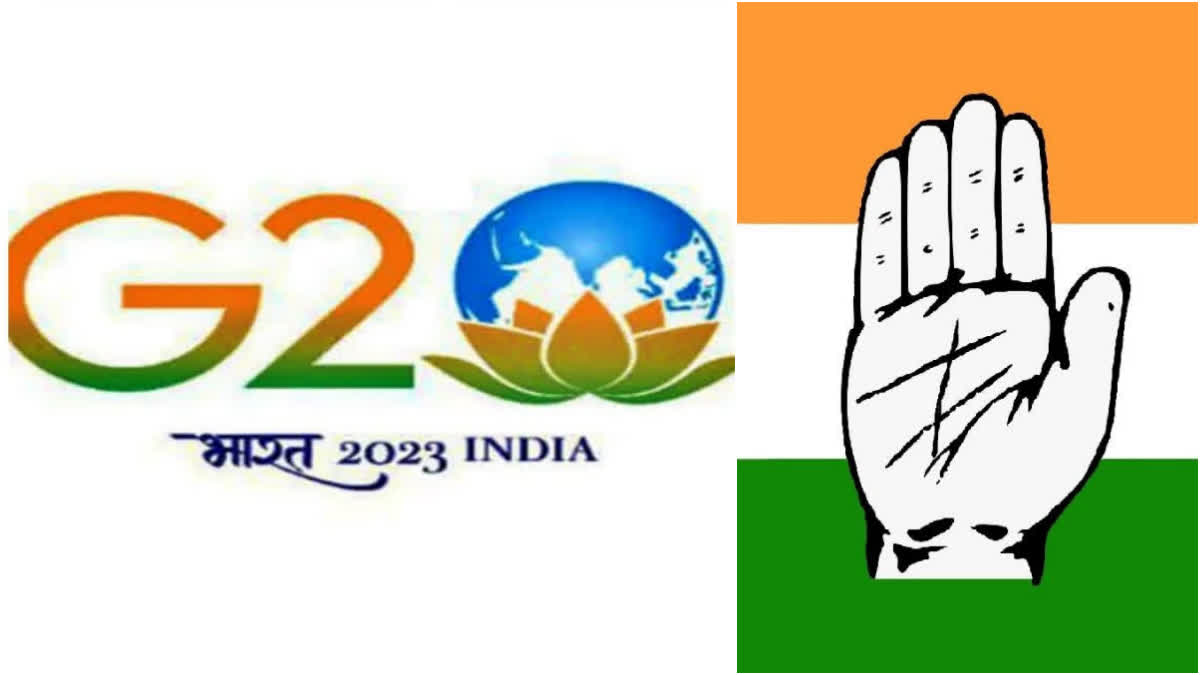 G20

भारत 2023 INDIA